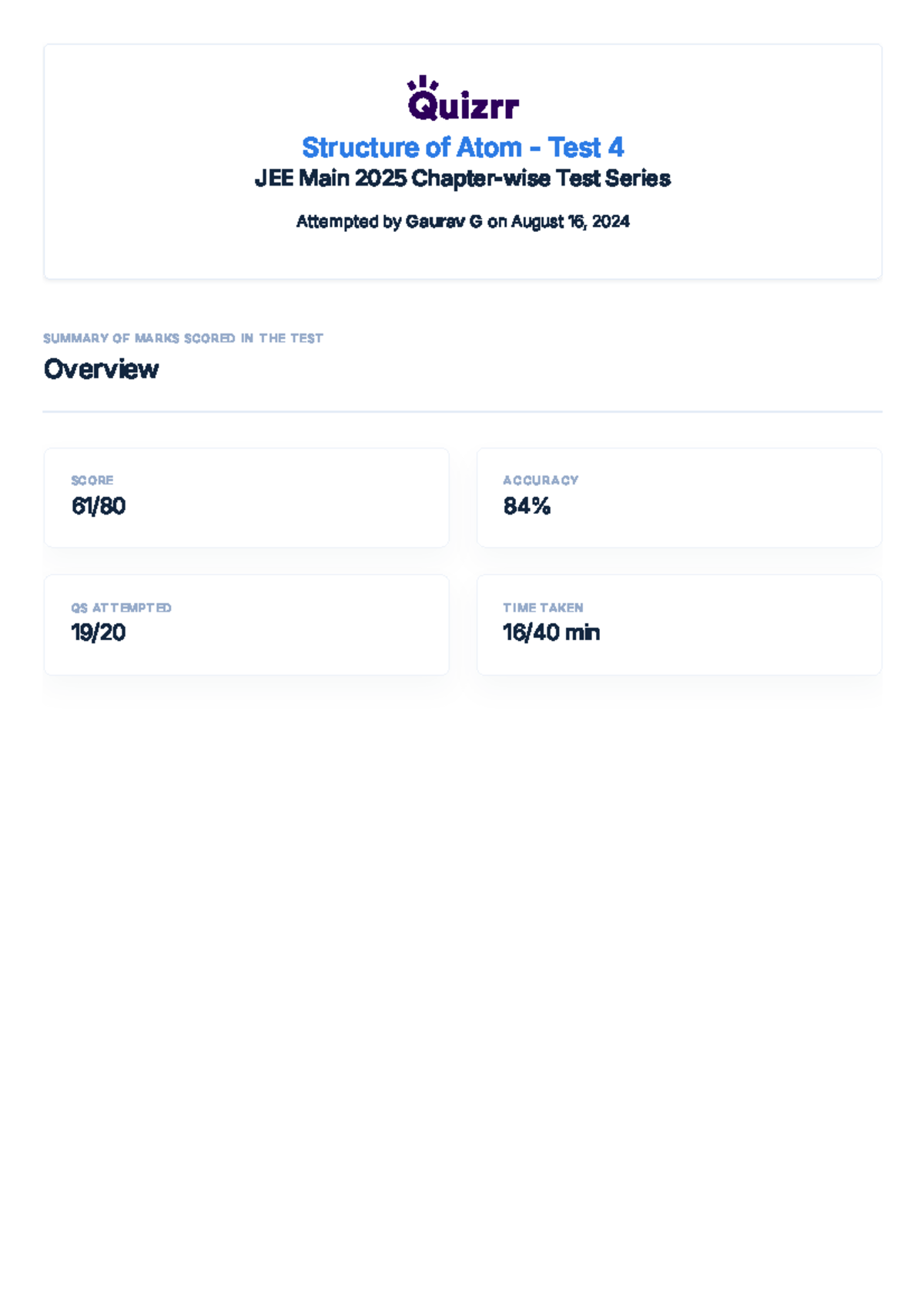 Quizrr

Structure of Atom - Test 4

JEE Main 2025 Chapter-wise Test Series

Attempted by Gaurav G on August 16, 2024

SUMMARY OF MARKS SCORED IN THE TEST

Overview

SCORE
61/80

ACCURACY
84%

QS ATTEMPTED
19/20

TIME TAKEN
16/40 min